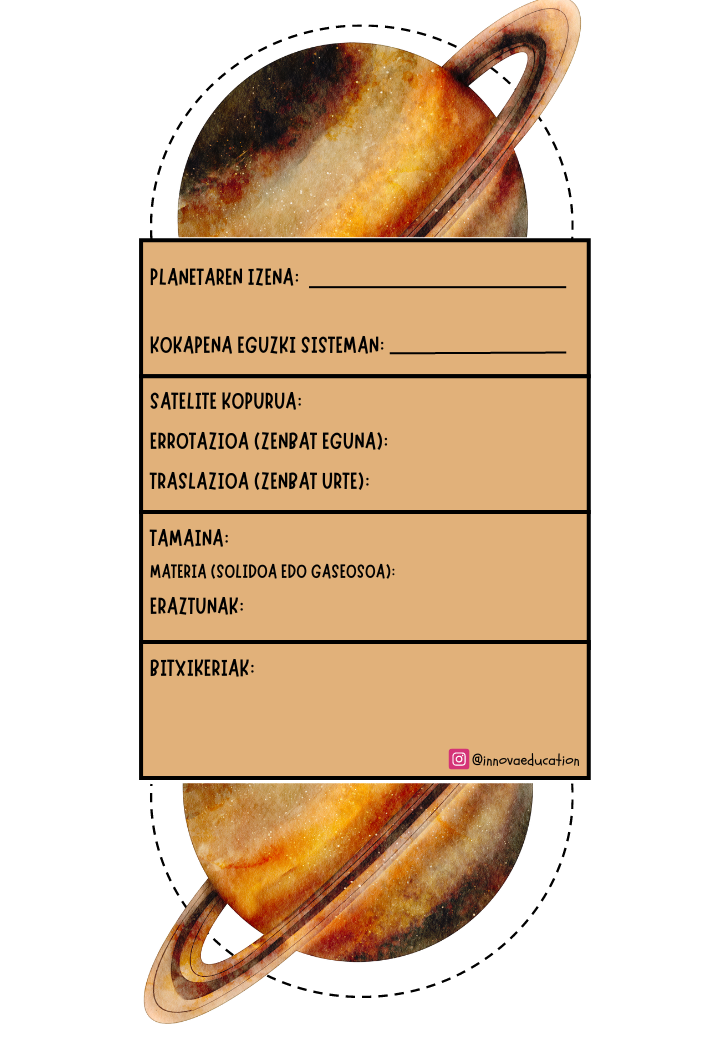 PLANETAREN IZENA: ____

KOKAPENA EGUZKI SISTEMAN: ____

SATELITE KOPURUA:

ERROTAZIOA (ZENBAT EGUNA):

TRASLAZIOA (ZENBAT URTE):

TAMAINA:

MATERIA (SOLIDOA EDO GASEOSOA):

ERAZTUNAK:

BITXIKERIAK:

@innovaeducation